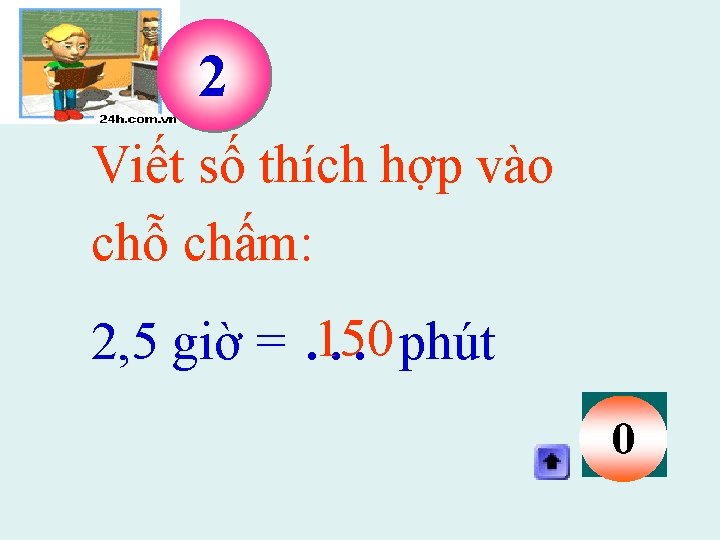 24h.com.vn

2

Viết số thích hợp vào chỗ chấm:

2,5 giờ = ... 150 phút

0